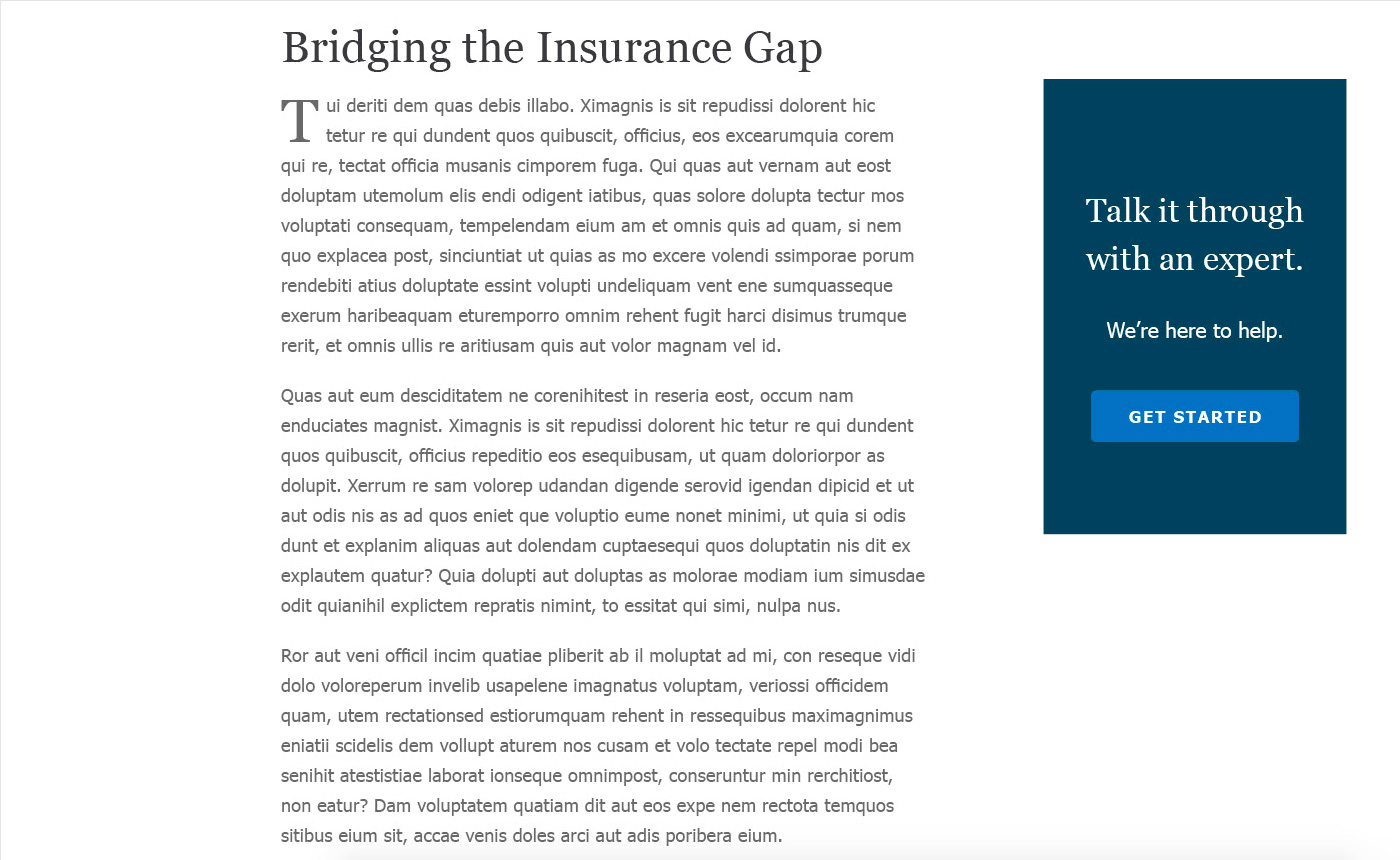 Bridging the Insurance Gap

Tui deriti dem quas debis illabo. Ximagnis is sit repudissi dolorent hic tetur re qui dundent quos quibuscit, officius, eos excearumquia corem qui re, tectat officia musanis cimporem fuga. Qui quas aut vernam aut eost doluptam utemolum elis endi odigent iatibus, quas solore dolupta tectur mos voluptati consequam, tempelendam eium am et omnis quis ad quam, si nem quo explacea post, sinciuntiat ut quias as mo excere volendi ssimporae porum rendebiti atius doluptate essint volupti undeliquam vent ene sumquasseque exerum haribeaquam eturemporro omnim rehent fugit harci disimus trumque rerit, et omnis ullis re aritiusam quis aut volor magnam vel id.

Quas aut eum desciditatem ne corenihitest in reseria eost, occum nam enduciates magnist. Ximagnis is sit repudissi dolorent hic tetur re qui dundent quos quibuscit, officius repeditio eos esequibusam, ut quam doloriorpor as dolupit. Xerrum re sam volorep udandan digende serovid igendan dipicid et ut aut odis nis as ad quos eniet que voluptio eume nonet minimi, ut quia si odis dunt et explanim aliquas aut dolendam cuptaesequi quos doluptatin nis dit ex explautem quatur? Quia dolupti aut doluptas as molorae modiam ium simusdae odit quianihil explictem repratis nimint, to essitat qui simi, nulpa nus.

Ror aut veni officil incim quatiae pliberit ab il moluptat ad mi, con reseque vidi dolo voloreperum invelib usapelene imagnatus voluptam, veriossi officidem quam, utem rectationsed estiorumquam rehent in ressequibus maximagnimus eniatii scidelis dem vollupt aturem nos cusam et volo tectate repel modi bea senihit atestistiae laborat ionseque omnimpost, conseruntur min rerchitiost, non eatur? Dam voluptatem quatiam dit aut eos expe nem rectota temquos sitibus eium sit, accae venis doles arci aut adis poribera eium.

Talk it through with an expert.

We’re here to help.

GET STARTED